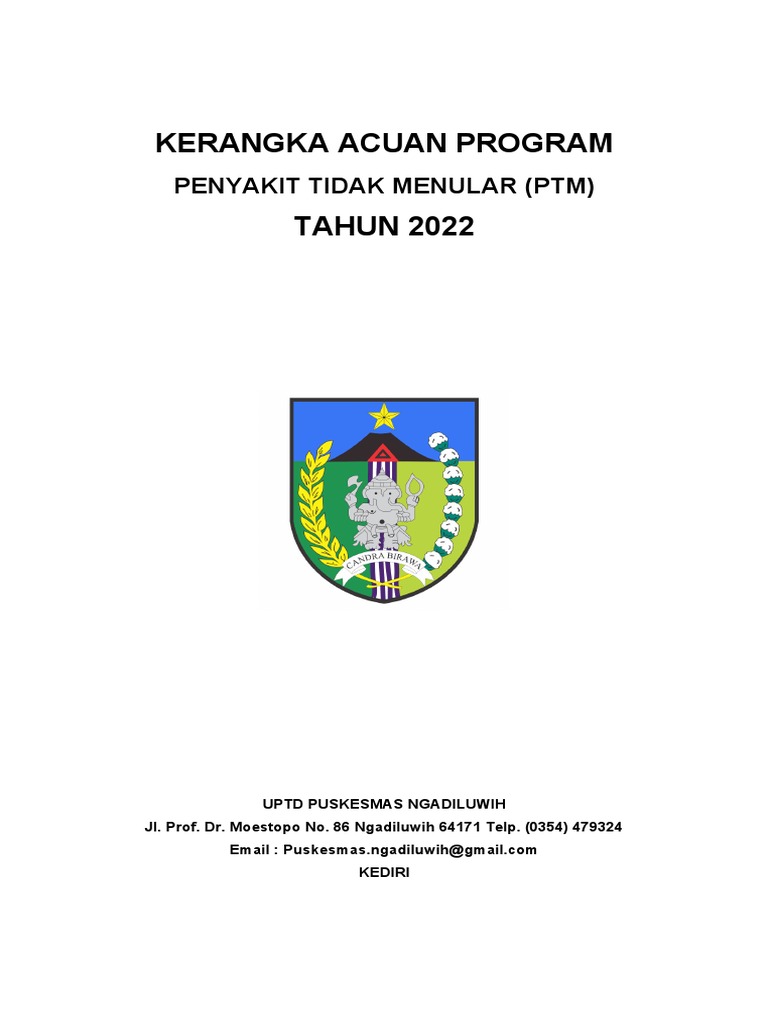 KERANGKA ACUAN PROGRAM

PENYAKIT TIDAK MENULAR (PTM)

TAHUN 2022

CANDRA BIRAWA

UPTD PUSKESMAS NGADILUWIH

Jl. Prof. Dr. Moestopo No. 86 Ngadiluwih 64171 Telp. (0354) 479324

Email : Puskesmas.ngadiluwih@gmail.com

KEDIRI